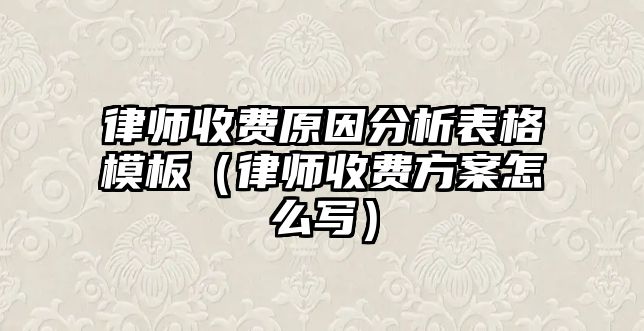 律师收费原因分析表格模板（律师收费方案怎么写）